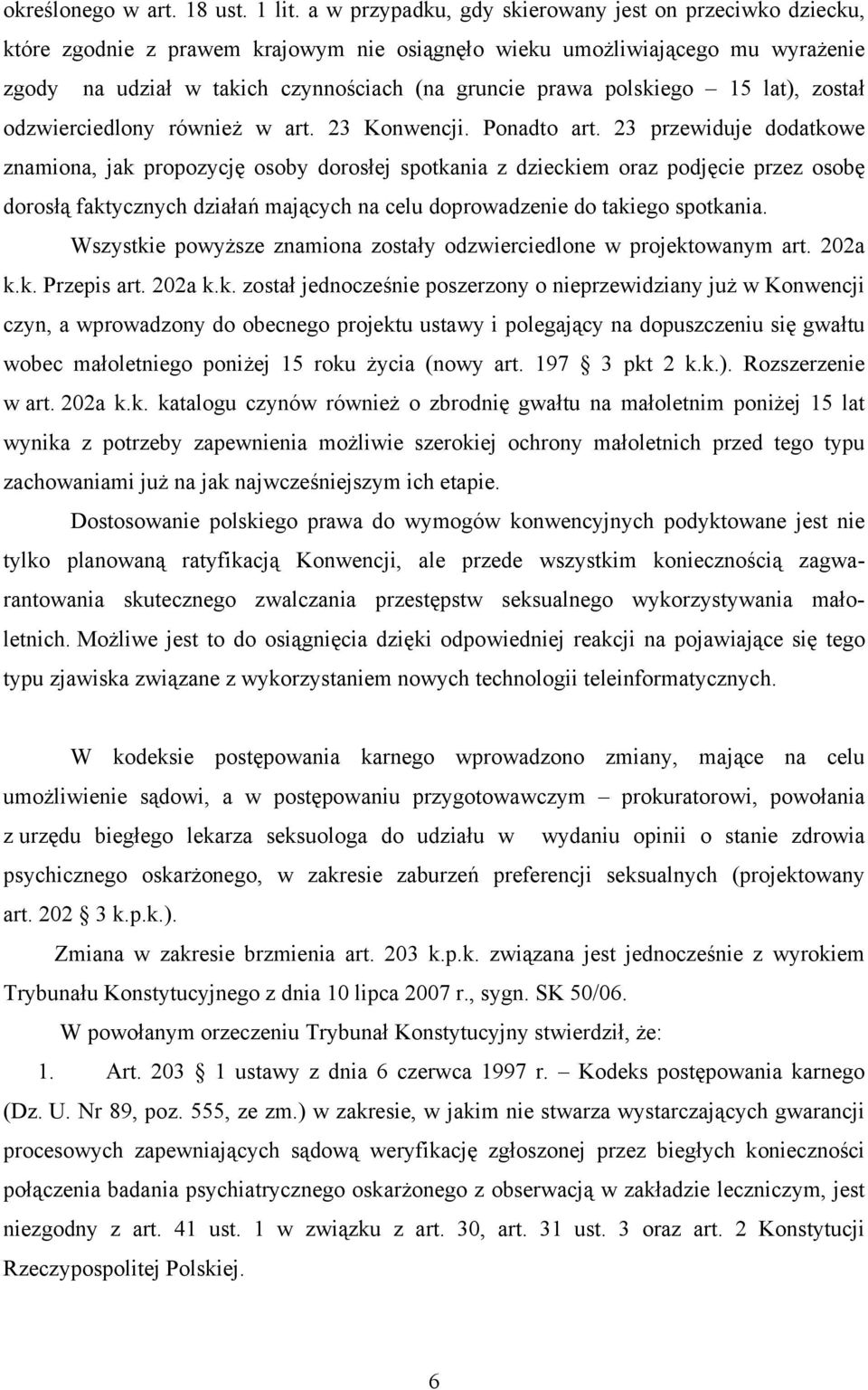 określonego w art. 18 ust. 1 lit. a w przypadku, gdy skierowany jest on przeciwko dziecku, które zgodnie z prawem krajowym nie osiągnęło wieku umożliwiającego mu wyrażenie zgody na udział w takich czynnościach (na gruncie prawa polskiego – 15 lat), został odzwierciedlony również w art. 23 Konwencji. Ponadto art. 23 przewiduje dodatkowe znamiona, jak propozycję osoby dorosłej spotkania z dzieckiem oraz podjęcie przez osobę dorosłą faktycznych działań mających na celu doprowadzenie do takiego spotkania.

Wszystkie powyższe znamiona zostały odzwierciedlone w projektowanym art. 202a k.k. Przepis art. 202a k.k. został jednocześnie poszerzony o nieprzewidziany już w Konwencji czyn, a wprowadzony do obecnego projektu ustawy i polegający na dopuszczeniu się gwałtu wobec małoletniego poniżej 15 roku życia (nowy art. 197 3 pkt 2 k.k.). Rozszerzenie w art. 202a k.k. katalogu czynów również o zbrodnię gwałtu na małoletnim poniżej 15 lat wynika z potrzeby zapewnienia możliwie szerokiej ochrony małoletnich przed tego typu zachowaniami już na jak najwcześniejszym ich etapie.

Dostosowanie polskiego prawa do wymogów konwencyjnych podyktowane jest nie tylko planowaną ratyfikacją Konwencji, ale przede wszystkim koniecznością zagwarantowania skutecznego zwalczania przestępstw seksualnego wykorzystywania małoletnich. Możliwe jest to do osiągnięcia dzięki odpowiedniej reakcji na pojawiające się tego typu zjawiska związane z wykorzystaniem nowych technologii teleinformatycznych.

W kodeksie postępowania karnego wprowadzono zmiany, mające na celu umożliwienie sądowi, a w postępowaniu przygotowawczym – prokuratorowi, powołania z urzędu biegłego lekarza seksuologa do udziału w wydaniu opinii o stanie zdrowia psychicznego oskarżonego, w zakresie zaburzeń preferencji seksualnych (projektowany art. 202 3 k.p.k.).

Zmiana w zakresie brzmienia art. 203 k.p.k. związana jest jednocześnie z wyrokiem Trybunału Konstytucyjnego z dnia 10 lipca 2007 r., sygn. SK 50/06.

W powołanym orzeczeniu Trybunał Konstytucyjny stwierdził, że:

1. Art. 203 1 ustawy z dnia 6 czerwca 1997 r. – Kodeks postępowania karnego (Dz. U. Nr 89, poz. 555, ze zm.) w zakresie, w jakim nie stwarza wystarczających gwarancji procesowych zapewniających sądową weryfikację zgłoszonej przez biegłych konieczności połączenia badania psychiatrycznego oskarżonego z obserwacją w zakładzie leczniczym, jest niezgodny z art. 41 ust. 1 w związku z art. 30, art. 31 ust. 3 oraz art. 2 Konstytucji Rzeczypospolitej Polskiej.

6